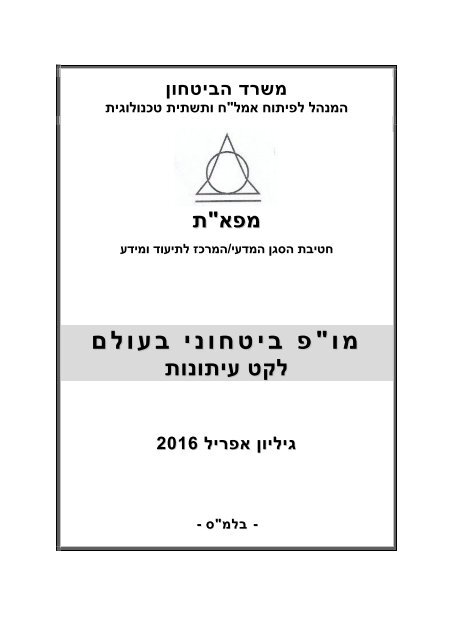 משרד הביטחון
המנהל לפיתוח אמל"ח ותשתית טכנולוגית

מפא"ת

חטיבת הסגן המדעי/המרכז לתיעוד ומידע

מו"פ ביטחוני בעולם
לקט עיתונות

גיליון אפריל 2016

- בלמ"ס -